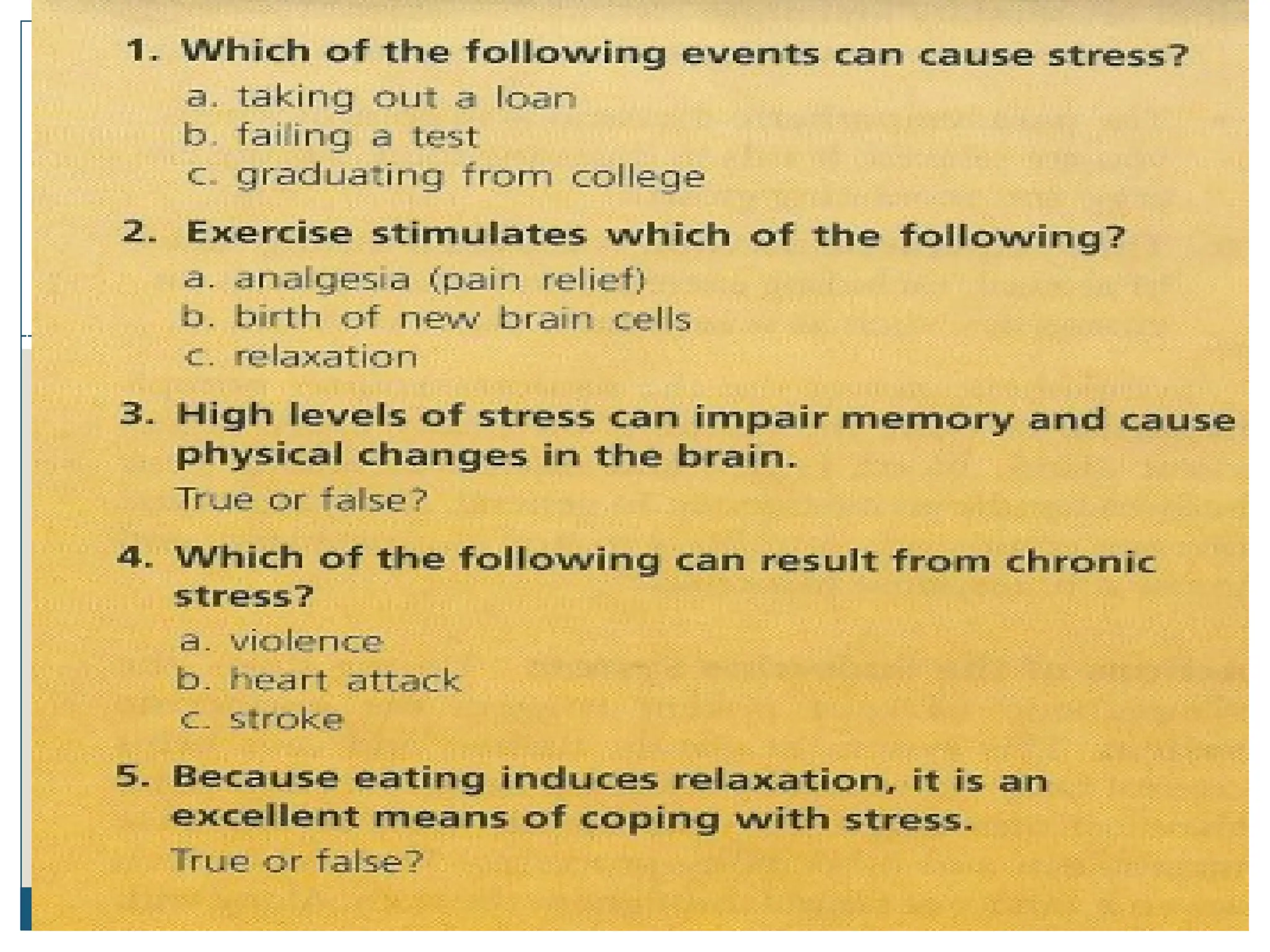 1. Which of the following events can cause stress?
a. taking out a loan
b. failing a test
c. graduating from college

2. Exercise stimulates which of the following?
a. analgesia (pain relief)
b. birth of new brain cells
c. relaxation

3. High levels of stress can impair memory and cause physical changes in the brain.
True or false?

4. Which of the following can result from chronic stress?
a. violence
b. heart attack
c. stroke

5. Because eating induces relaxation, it is an excellent means of coping with stress.
True or false?